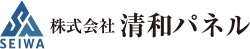 SEIWA

株式会社 清和パネル